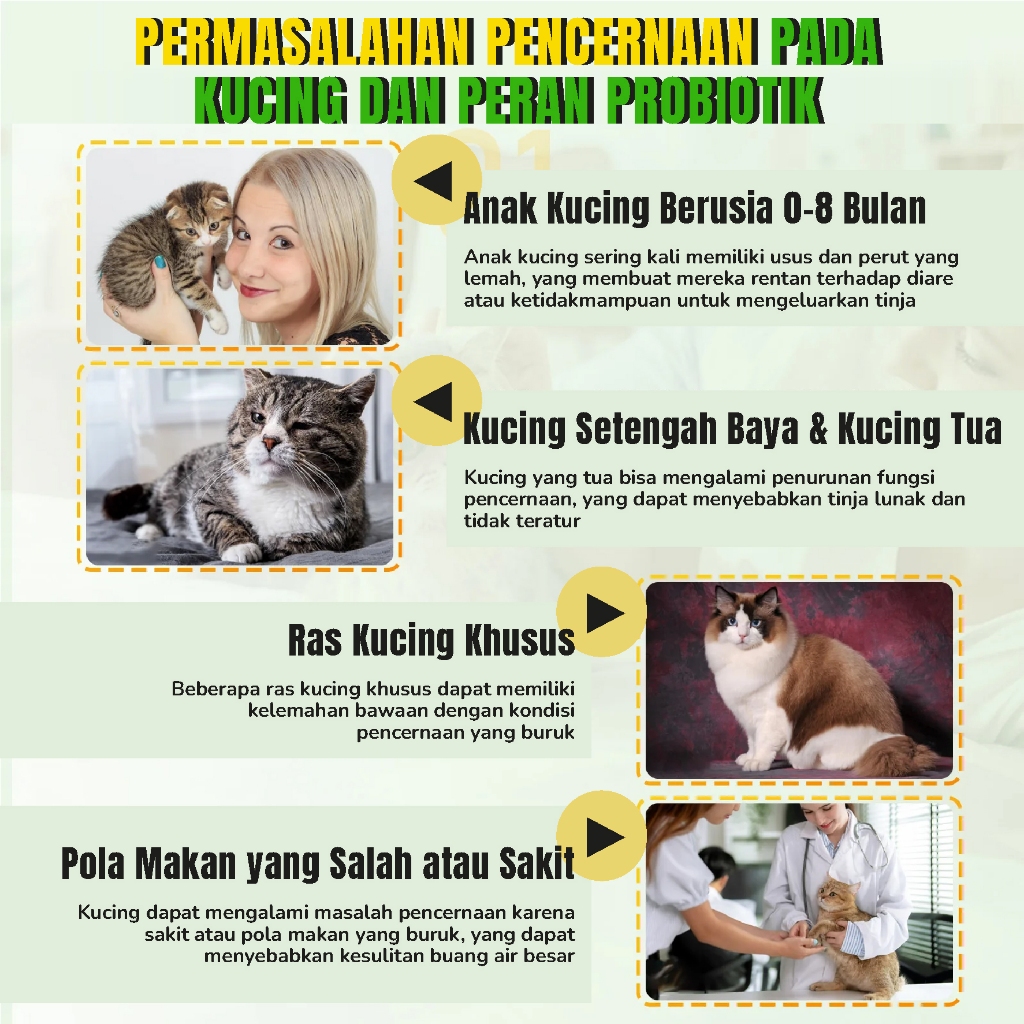 PERMASALAHAN PENCERNAAN PADA KUCING DAN PERAN PROBIOTIK

Anak Kucing Berusia 0-8 Bulan

Anak kucing sering kali memiliki usus dan perut yang lemah, yang membuat mereka rentan terhadap diare atau ketidakmampuan untuk mengeluarkan tinja

Kucing Setengah Baya & Kucing Tua

Kucing yang tua bisa mengalami penurunan fungsi pencernaan, yang dapat menyebabkan tinja lunak dan tidak teratur

Ras Kucing Khusus

Beberapa ras kucing khusus dapat memiliki kelemahan bawaan dengan kondisi pencernaan yang buruk

Pola Makan yang Salah atau Sakit

Kucing dapat mengalami masalah pencernaan karena sakit atau pola makan yang buruk, yang dapat menyebabkan kesulitan buang air besar